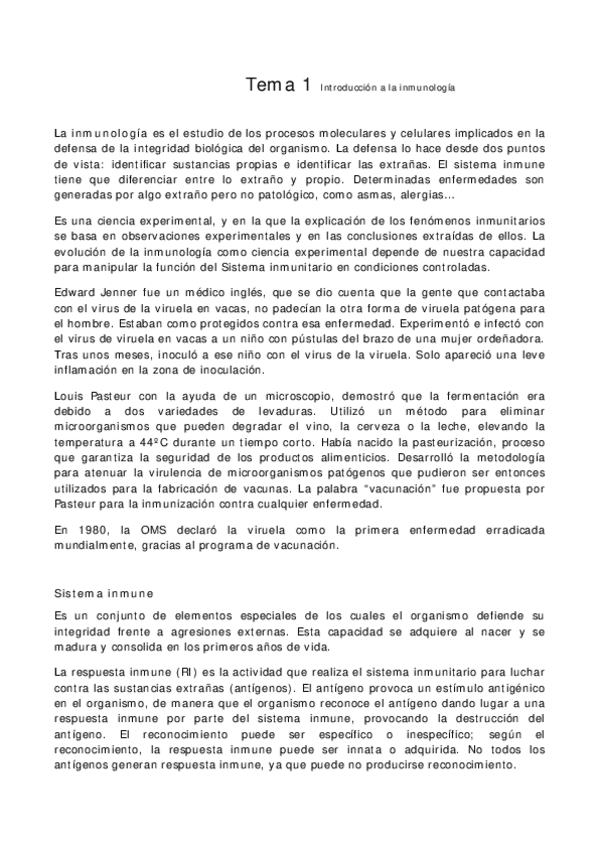 Tema 1 Introducción a la inmunología

La inmunología es el estudio de los procesos moleculares y celulares implicados en la defensa de la integridad biológica del organismo. La defensa lo hace desde dos puntos de vista: identificar sustancias propias e identificar las extrañas. El sistema inmune tiene que diferenciar entre lo extraño y propio. Determinadas enfermedades son generadas por algo extraño pero no patológico, como asmas, alergias...

Es una ciencia experimental, y en la que la explicación de los fenómenos inmunitarios se basa en observaciones experimentales y en las conclusiones extraídas de ellos. La evolución de la inmunología como ciencia experimental depende de nuestra capacidad para manipular la función del Sistema inmunitario en condiciones controladas.

Edward Jenner fue un médico inglés, que se dio cuenta que la gente que contactaba con el virus de la viruela en vacas, no padecían la otra forma de viruela patógena para el hombre. Estaban como protegidos contra esa enfermedad. Experimentó e infectó con el virus de viruela en vacas a un niño con pústulas del brazo de una mujer ordeñadora. Tras unos meses, inoculó a ese niño con el virus de la viruela. Solo apareció una leve inflamación en la zona de inoculación.

Louis Pasteur con la ayuda de un microscopio, demostró que la fermentación era debido a dos variedades de levaduras. Utilizó un método para eliminar microorganismos que pueden degradar el vino, la cerveza o la leche, elevando la temperatura a 44ºC durante un tiempo corto. Había nacido la pasteurización, proceso que garantiza la seguridad de los productos alimenticios. Desarrolló la metodología para atenuar la virulencia de microorganismos patógenos que pudieron ser entonces utilizados para la fabricación de vacunas. La palabra "vacunación" fue propuesta por Pasteur para la inmunización contra cualquier enfermedad.

En 1980, la OMS declaró la viruela como la primera enfermedad erradicada mundialmente, gracias al programa de vacunación.

Sistema inmune

Es un conjunto de elementos especiales de los cuales el organismo defiende su integridad frente a agresiones externas. Esta capacidad se adquiere al nacer y se madura y consolida en los primeros años de vida.

La respuesta inmune (RI) es la actividad que realiza el sistema inmunitario para luchar contra las sustancias extrañas (antígenos). El antígeno provoca un estímulo antigénico en el organismo, de manera que el organismo reconoce el antígeno dando lugar a una respuesta inmune por parte del sistema inmune, provocando la destrucción del antígeno. El reconocimiento puede ser específico o inespecífico; según el reconocimiento, la respuesta inmune puede ser innata o adquirida. No todos los antígenos generan respuesta inmune, ya que puede no producirse reconocimiento.